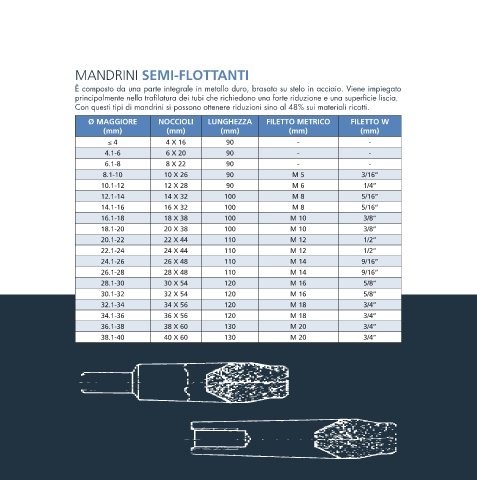 MANDRINI SEMI-FLOTTANTI

È composto da una parte integrale in metallo duro, brasata su stelo in acciaio. Viene impiegato principalmente nella trafilatura dei tubi che richiedono una forte riduzione e una superficie liscia. Con questi tipi di mandrini si possono ottenere riduzioni sino al 48% sui materiali ricotti.

| Ø MAGGIORE (mm) | NOCCIOLI (mm) | LUNGHEZZA (mm) | FILETTO METRICO (mm) | FILETTO W (mm) |
|---|---|---|---|---|
| ≤ 4 | 4 X 16 | 90 | - | - |
| 4.1-6 | 6 X 20 | 90 | - | - |
| 6.1-8 | 8 X 22 | 90 | - | - |
| 8.1-10 | 10 X 26 | 90 | M 5 | 3/16" |
| 10.1-12 | 12 X 28 | 90 | M 6 | 1/4" |
| 12.1-14 | 14 X 32 | 100 | M 8 | 5/16" |
| 14.1-16 | 16 X 32 | 100 | M 8 | 5/16" |
| 16.1-18 | 18 X 38 | 100 | M 10 | 3/8" |
| 18.1-20 | 20 X 38 | 100 | M 10 | 3/8" |
| 20.1-22 | 22 X 44 | 110 | M 12 | 1/2" |
| 22.1-24 | 24 X 44 | 110 | M 12 | 1/2" |
| 24.1-26 | 26 X 48 | 110 | M 14 | 9/16" |
| 26.1-28 | 28 X 48 | 110 | M 14 | 9/16" |
| 28.1-30 | 30 X 54 | 120 | M 16 | 5/8" |
| 30.1-32 | 32 X 54 | 120 | M 16 | 5/8" |
| 32.1-34 | 34 X 56 | 120 | M 18 | 3/4" |
| 34.1-36 | 36 X 56 | 120 | M 18 | 3/4" |
| 36.1-38 | 38 X 60 | 130 | M 20 | 3/4" |
| 38.1-40 | 40 X 60 | 130 | M 20 | 3/4" |